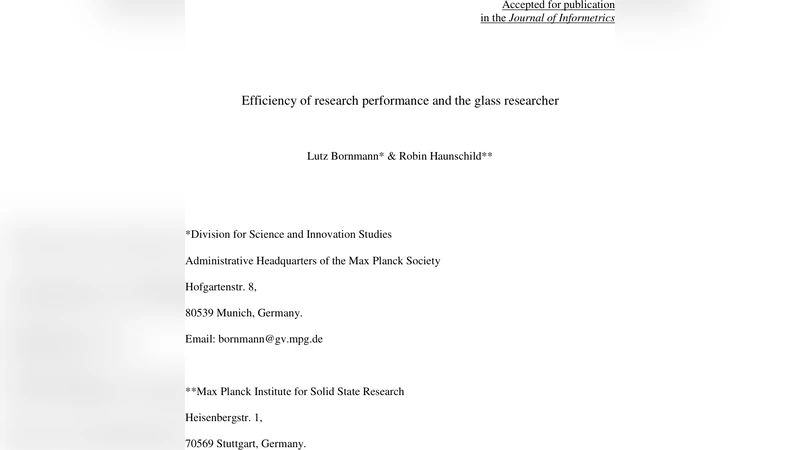 Accepted for publication
in the Journal of Informetrics

Efficiency of research performance and the glass researcher

Lutz Bornmann* & Robin Haunschild**

*Division for Science and Innovation Studies

Administrative Headquarters of the Max Planck Society

Hofgartenstr. 8,

80539 Munich, Germany.

Email: bornmann@gv.mpg.de

**Max Planck Institute for Solid State Research

Heisenbergstr. 1,

70569 Stuttgart, Germany.